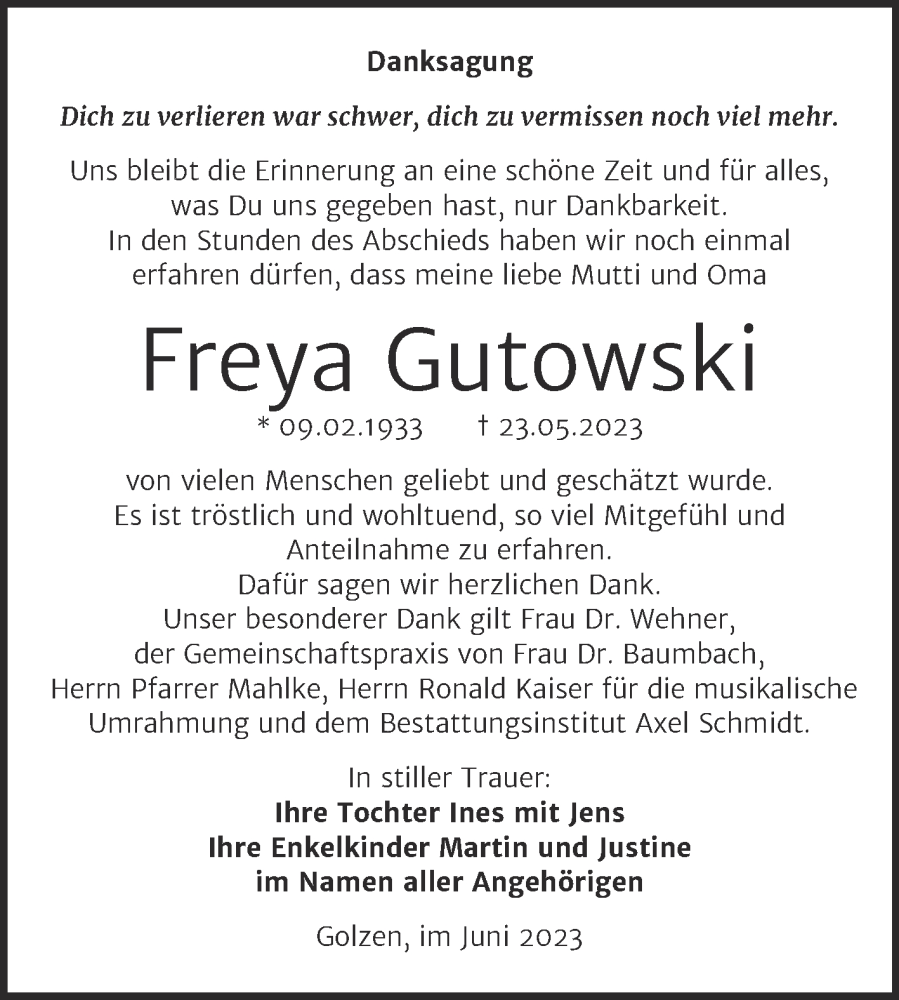 Danksagung

Dich zu verlieren war schwer, dich zu vermissen noch viel mehr.

Uns bleibt die Erinnerung an eine schöne Zeit und für alles, was Du uns gegeben hast, nur Dankbarkeit. In den Stunden des Abschieds haben wir noch einmal erfahren dürfen, dass meine liebe Mutti und Oma

Freya Gutowski

* 09.02.1933 † 23.05.2023

von vielen Menschen geliebt und geschätzt wurde. Es ist tröstlich und wohltuend, so viel Mitgefühl und Anteilnahme zu erfahren. Dafür sagen wir herzlichen Dank. Unser besonderer Dank gilt Frau Dr. Wehner, der Gemeinschaftspraxis von Frau Dr. Baumbach, Herrn Pfarrer Mahlke, Herrn Ronald Kaiser für die musikalische Umrahmung und dem Bestattungsinstitut Axel Schmidt.

In stiller Trauer:
Ihre Tochter Ines mit Jens
Ihre Enkelkinder Martin und Justine
im Namen aller Angehörigen

Golzen, im Juni 2023